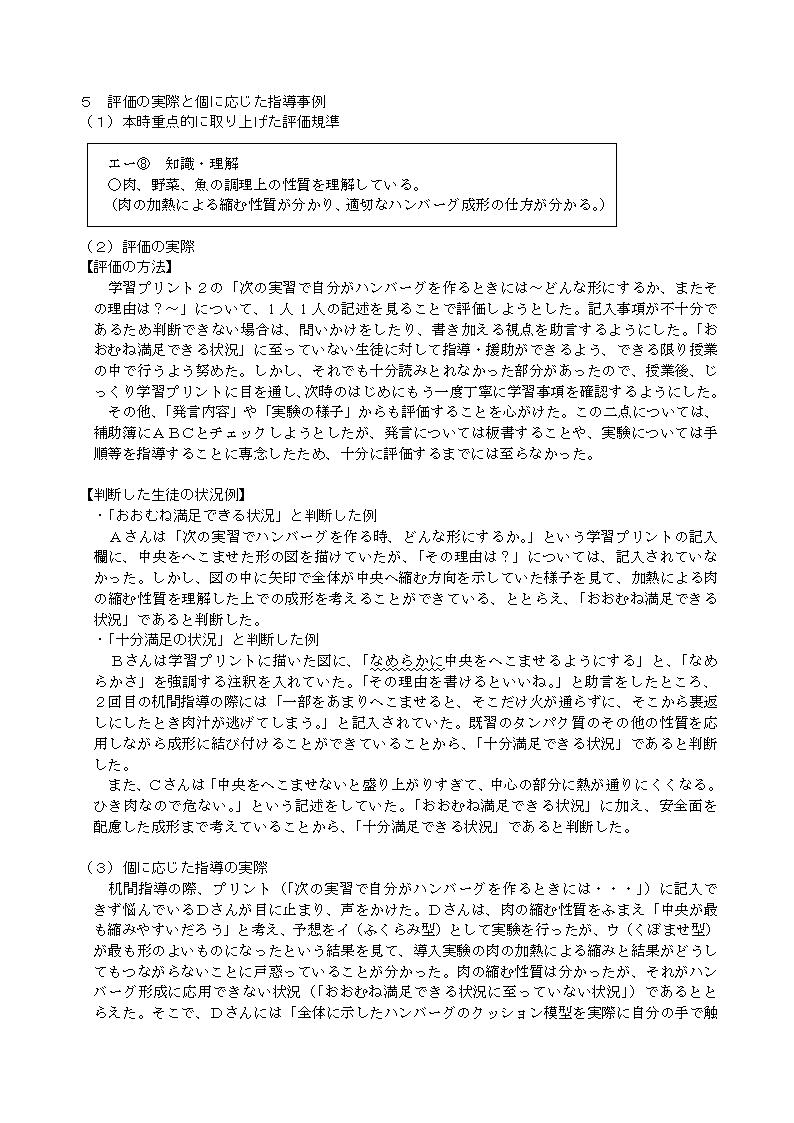 ５　評価の実際と個に応じた指導事例
（１）本時重点的に取り上げた評価規準

エー⑧　知識・理解
○肉、野菜、魚の調理上の性質を理解している。
（肉の加熱による縮む性質が分かり、適切なハンバーグ成形の仕方が分かる。）

（２）評価の実際
【評価の方法】
学習プリント２の「次の実習で自分がハンバーグを作るときには～どんな形にするか、またその理由は？～」について、１人１人の記述を見ることで評価しようとした。記入事項が不十分であるため判断できない場合は、問いかけをしたり、書き加える視点を助言するようにした。「おおむね満足できる状況」に至っていない生徒に対して指導・援助ができるよう、できる限り授業の中で行うよう努めた。しかし、それでも十分読みとれなかった部分があったので、授業後、じっくり学習プリントに目を通し、次時のはじめにもう一度丁寧に学習事項を確認するようにした。
その他、「発言内容」や「実験の様子」からも評価することを心がけた。この二点については、補助簿にＡＢＣとチェックしようとしたが、発言については板書することや、実験については手順等を指導することに専念したため、十分に評価するまでには至らなかった。

【判断した生徒の状況例】
・「おおむね満足できる状況」と判断した例
Ａさんは「次の実習でハンバーグを作る時、どんな形にするか。」という学習プリントの記入欄に、中央をへこませた形の図を描けていたが、「その理由は？」については、記入されていなかった。しかし、図の中に矢印で全体が中央へ縮む方向を示していた様子を見て、加熱による肉の縮む性質を理解した上での成形を考えることができている、ととらえ、「おおむね満足できる状況」であると判断した。
・「十分満足の状況」と判断した例
Ｂさんは学習プリントに描いた図に、「なめらかに中央をへこませるようにする」と、「なめらかさ」を強調する注釈を入れていた。「その理由を書けるといいね。」と助言をしたところ、２回目の机間指導の際には「一部をあまりへこませると、そこだけ火が通らずに、そこから裏返しにしたとき肉汁が逃げてしまう。」と記入されていた。既習のタンパク質のその他の性質を応用しながら成形に結び付けることができていることから、「十分満足できる状況」であると判断した。
また、Ｃさんは「中央をへこませないと盛り上がりすぎて、中心の部分に熱が通りにくくなる。ひき肉なので危ない。」という記述をしていた。「おおむね満足できる状況」に加え、安全面を配慮した成形まで考えていることから、「十分満足できる状況」であると判断した。

（３）個に応じた指導の実際
机間指導の際、プリント（「次の実習で自分がハンバーグを作るときには・・・」）に記入できず悩んでいるＤさんが目に止まり、声をかけた。Ｄさんは、肉の縮む性質をふまえ「中央が最も縮みやすいだろう」と考え、予想をイ（ふくらみ型）として実験を行ったが、ウ（くぼませ型）が最も形のよいものになったという結果を見て、導入実験の肉の加熱による縮みと結果がどうしてもつながらないことに戸惑っていることが分かった。肉の縮む性質は分かったが、それがハンバーグ形成に応用できない状況（「おおむね満足できる状況に至っていない状況」）であるととらえた。そこで、Ｄさんには「全体に示したハンバーグのクッション模型を実際に自分の手で触